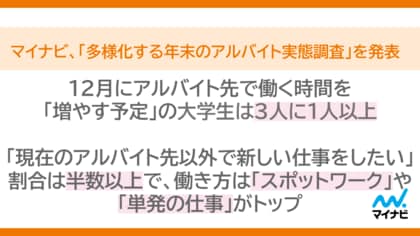 マイナビ、「多様化する年末のアルバイト実態調査」を発表

12月にアルバイト先で働く時間を「増やす予定」の大学生は3人に1人以上

「現在のアルバイト先以外で新しい仕事をしたい」割合は半数以上で、働き方は「スポットワーク」や「単発の仕事」がトップ

マイナビ